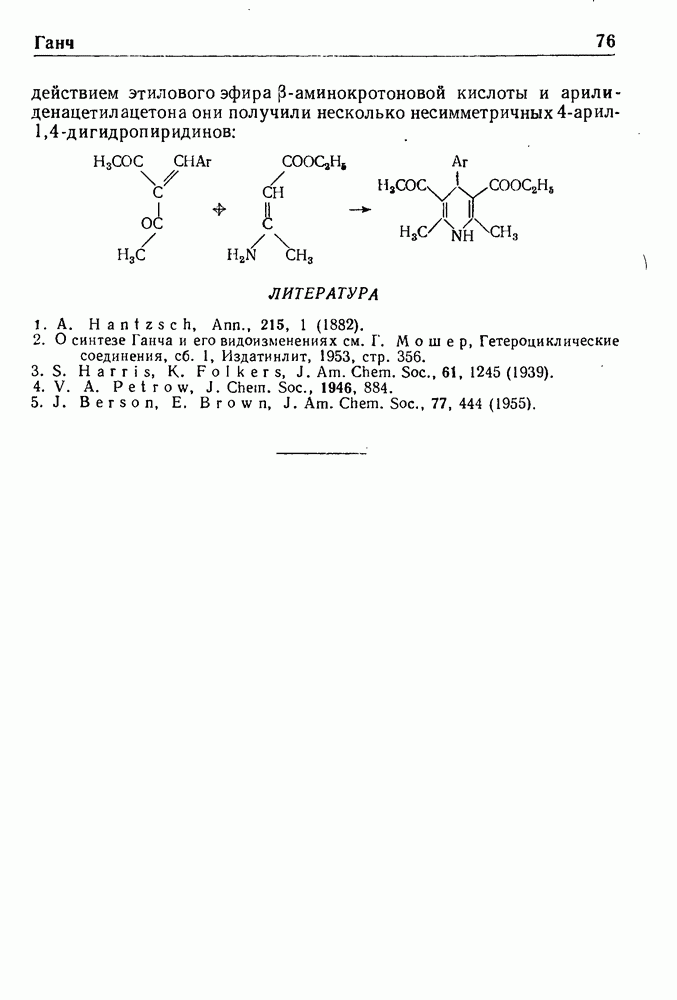 Ганч 76

действием этилового эфира β-аминокротоновой кислоты и арилиденацетилацетона они получили несколько несимметричных 4-арил-1,4-дигидропиридинов:

$H_3COC$ CHAr C OC $H_3C$ + $COOC_2H_5$ CH C $H_2N$ $CH_3$ → Ar $H_3COC$ $COOC_2H_5$ $H_3C$ NH $CH_3$

ЛИТЕРАТУРА

1. A. Hantzsch, Ann., 215, 1 (1882).
2. О синтезе Ганча и его видоизменениях см. Г. Мошер, Гетероциклические соединения, сб. 1, Издатинлит, 1953, стр. 356.
3. S. Harris, K. Folkers, J. Am. Chem. Soc., 61, 1245 (1939).
4. V. A. Petrow, J. Chem. Soc., 1946, 884.
5. J. Berson, E. Brown, J. Am. Chem. Soc., 77, 444 (1955).